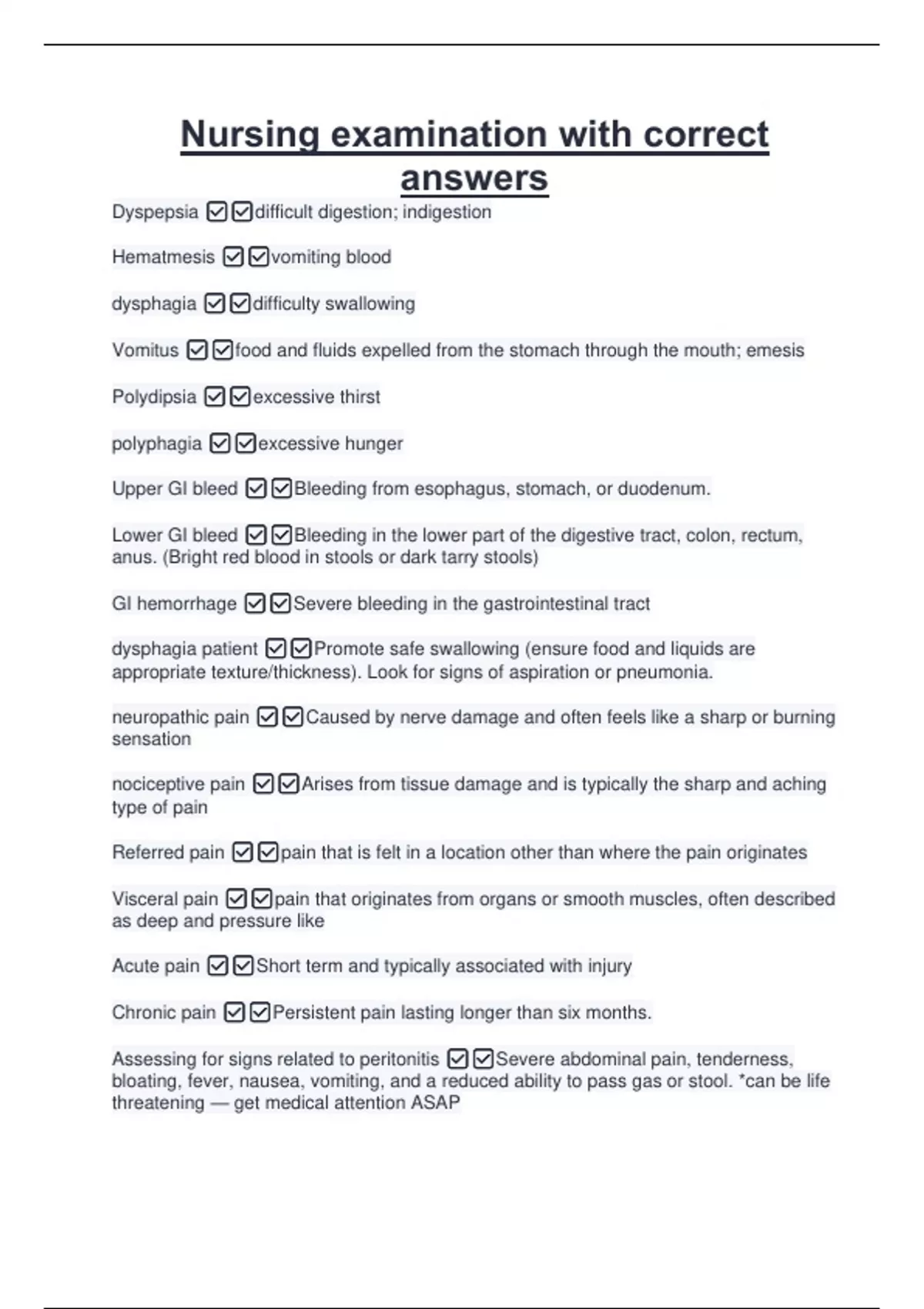 Nursing examination with correct answers

Dyspepsia ☑☑difficult digestion; indigestion

Hematmesis ☑☑vomiting blood

dysphagia ☑☑difficulty swallowing

Vomitus ☑☑food and fluids expelled from the stomach through the mouth; emesis

Polydipsia ☑☑excessive thirst

polyphagia ☑☑excessive hunger

Upper GI bleed ☑☑Bleeding from esophagus, stomach, or duodenum.

Lower GI bleed ☑☑Bleeding in the lower part of the digestive tract, colon, rectum, anus. (Bright red blood in stools or dark tarry stools)

GI hemorrhage ☑☑Severe bleeding in the gastrointestinal tract

dysphagia patient ☑☑Promote safe swallowing (ensure food and liquids are appropriate texture/thickness). Look for signs of aspiration or pneumonia.

neuropathic pain ☑☑Caused by nerve damage and often feels like a sharp or burning sensation

nociceptive pain ☑☑Arises from tissue damage and is typically the sharp and aching type of pain

Referred pain ☑☑pain that is felt in a location other than where the pain originates

Visceral pain ☑☑pain that originates from organs or smooth muscles, often described as deep and pressure like

Acute pain ☑☑Short term and typically associated with injury

Chronic pain ☑☑Persistent pain lasting longer than six months.

Assessing for signs related to peritonitis ☑☑Severe abdominal pain, tenderness, bloating, fever, nausea, vomiting, and a reduced ability to pass gas or stool. *can be life threatening — get medical attention ASAP